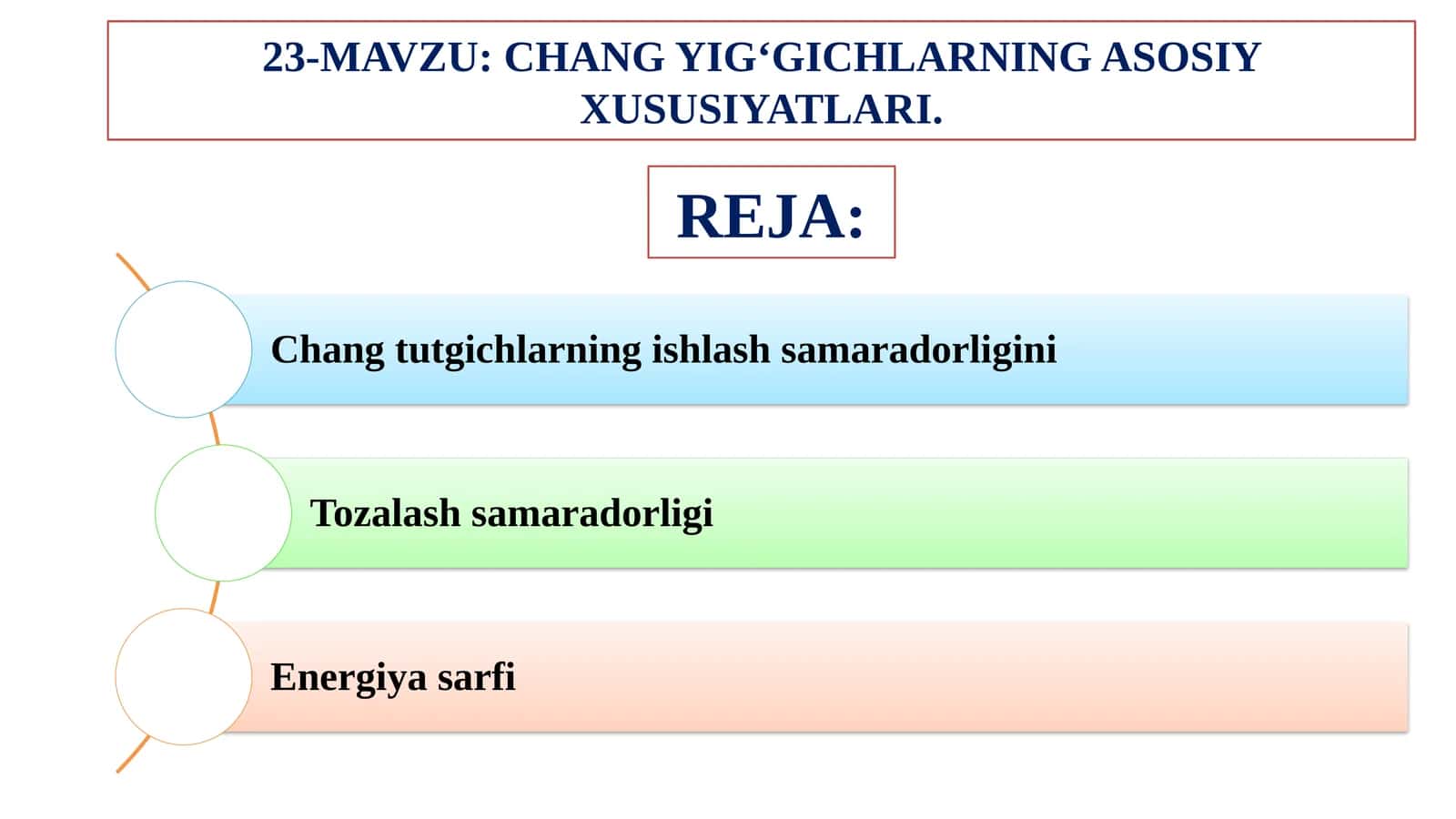 23-MAVZU: CHANG YIG‘GICHLARNING ASOSIY XUSUSIYATLARI.

REJA:

Chang tutgichlarning ishlash samaradorligini

Tozalash samaradorligi

Energiya sarfi